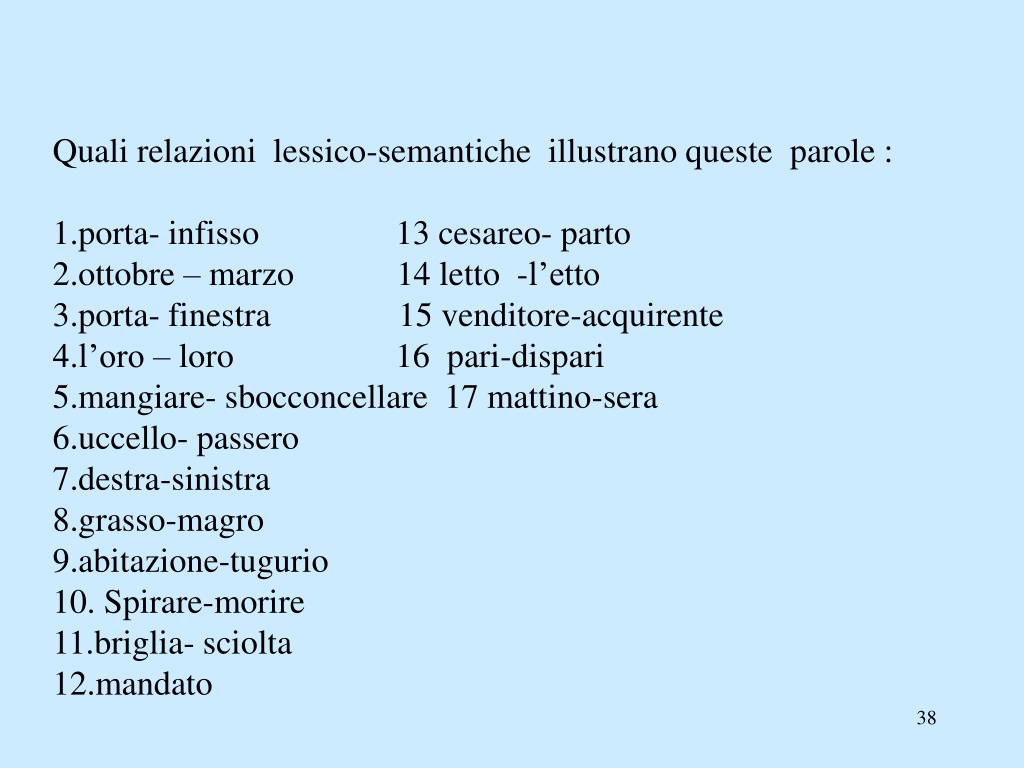 Quali relazioni lessico-semantiche illustrano queste parole :

1.porta- infisso
2.ottobre – marzo
3.porta- finestra
4.l’oro – loro
5.mangiare- sbocconcellare
6.uccello- passero
7.destra-sinistra
8.grasso-magro
9.abitazione-tugurio
10. Spirare-morire
11.briglia- sciolta
12.mandato

13 cesareo- parto
14 letto -l’etto
15 venditore-acquirente
16 pari-dispari
17 mattino-sera

38